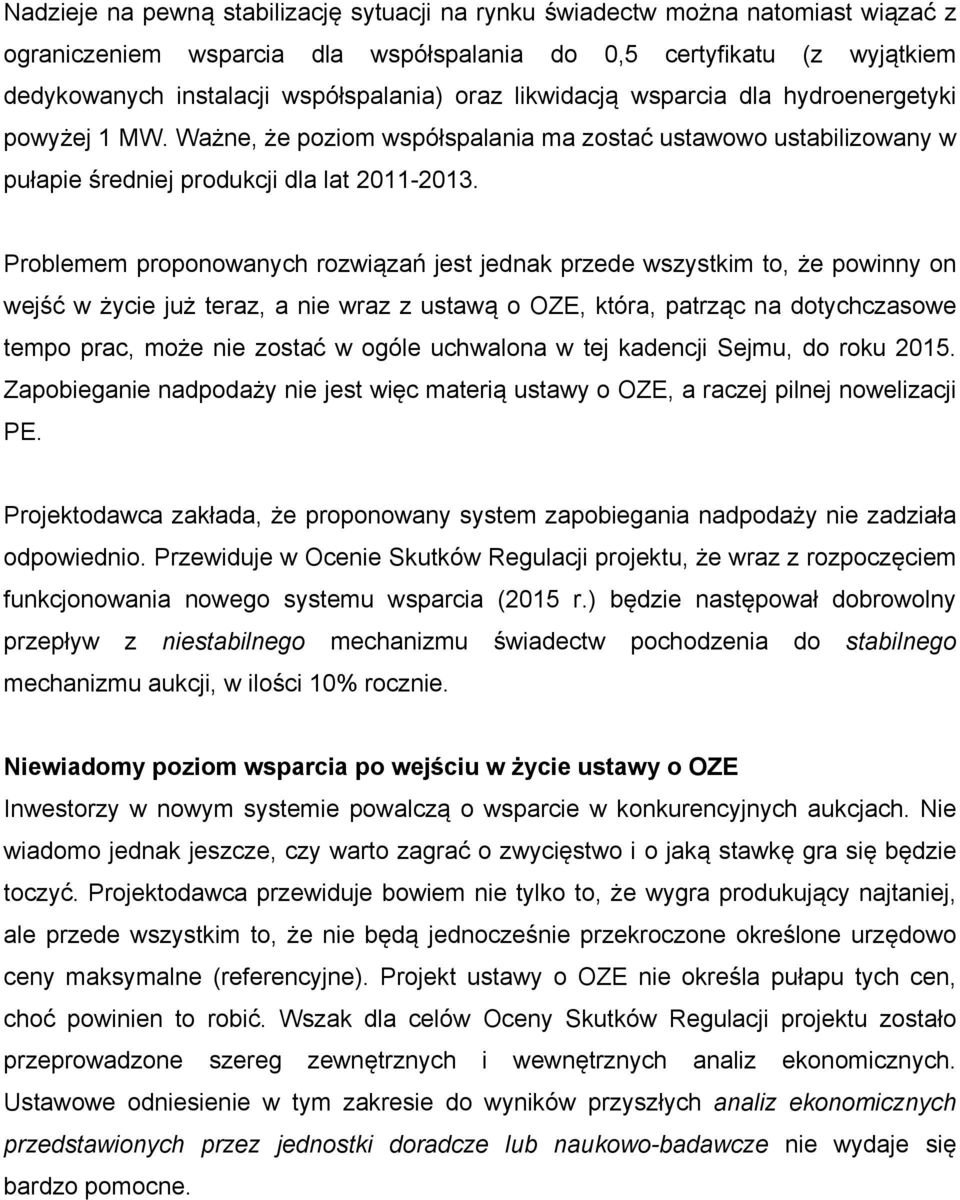 Nadzieje na pewną stabilizację sytuacji na rynku świadectw można natomiast wiązać z ograniczeniem wsparcia dla współspalania do 0,5 certyfikatu (z wyjątkiem dedykowanych instalacji współspalania) oraz likwidacją wsparcia dla hydroenergetyki powyżej 1 MW. Ważne, że poziom współspalania ma zostać ustawowo ustabilizowany w pułapie średniej produkcji dla lat 2011-2013.

Problemem proponowanych rozwiązań jest jednak przede wszystkim to, że powinny on wejść w życie już teraz, a nie wraz z ustawą o OZE, która, patrząc na dotychczasowe tempo prac, może nie zostać w ogóle uchwalona w tej kadencji Sejmu, do roku 2015. Zapobieganie nadpodaży nie jest więc materią ustawy o OZE, a raczej pilnej nowelizacji PE.

Projektodawca zakłada, że proponowany system zapobiegania nadpodaży nie zadziała odpowiednio. Przewiduje w Ocenie Skutków Regulacji projektu, że wraz z rozpoczęciem funkcjonowania nowego systemu wsparcia (2015 r.) będzie następował dobrowolny przepływ z niestabilnego mechanizmu świadectw pochodzenia do stabilnego mechanizmu aukcji, w ilości 10% rocznie.

Niewiadomy poziom wsparcia po wejściu w życie ustawy o OZE
Inwestorzy w nowym systemie powalczą o wsparcie w konkurencyjnych aukcjach. Nie wiadomo jednak jeszcze, czy warto zagrać o zwycięstwo i o jaką stawkę gra się będzie toczyć. Projektodawca przewiduje bowiem nie tylko to, że wygra produkujący najtaniej, ale przede wszystkim to, że nie będą jednocześnie przekroczone określone urzędowo ceny maksymalne (referencyjne). Projekt ustawy o OZE nie określa pułapu tych cen, choć powinien to robić. Wszak dla celów Oceny Skutków Regulacji projektu zostało przeprowadzone szereg zewnętrznych i wewnętrznych analiz ekonomicznych. Ustawowe odniesienie w tym zakresie do wyników przyszłych analiz ekonomicznych przedstawionych przez jednostki doradcze lub naukowo-badawcze nie wydaje się bardzo pomocne.